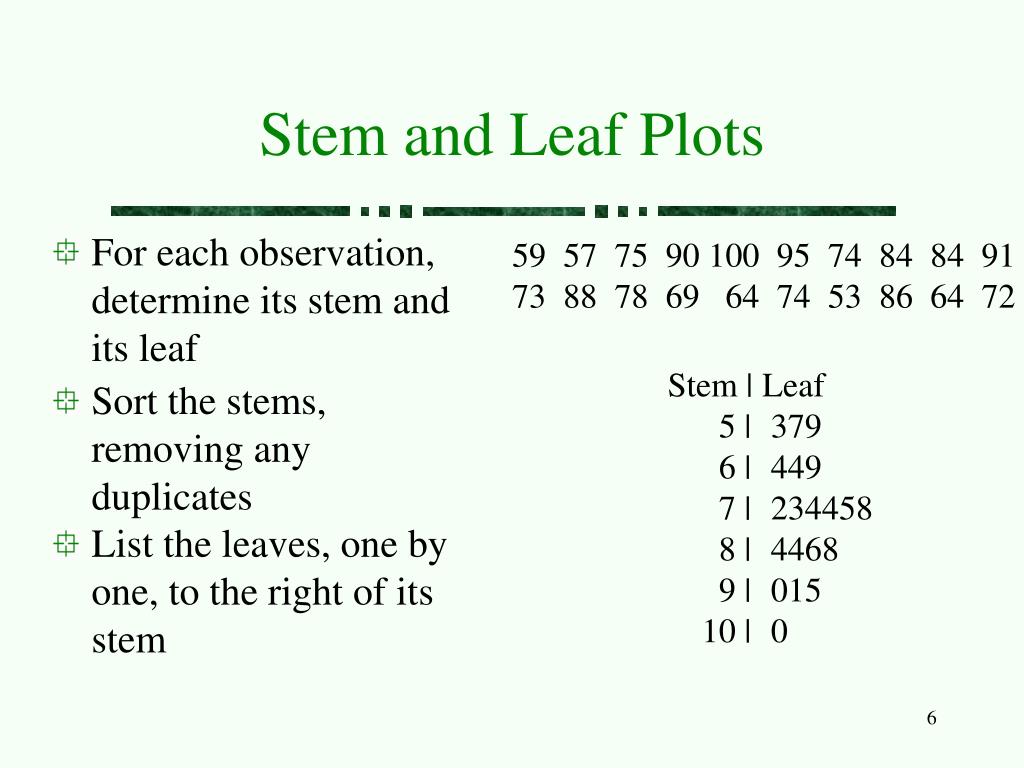 Stem and Leaf Plots

For each observation, determine its stem and its leaf

Sort the stems, removing any duplicates

List the leaves, one by one, to the right of its stem

59 57 75 90 100 95 74 84 84 91
73 88 78 69 64 74 53 86 64 72

Stem | Leaf
5 | 379
6 | 449
7 | 234458
8 | 4468
9 | 015
10 | 0

6